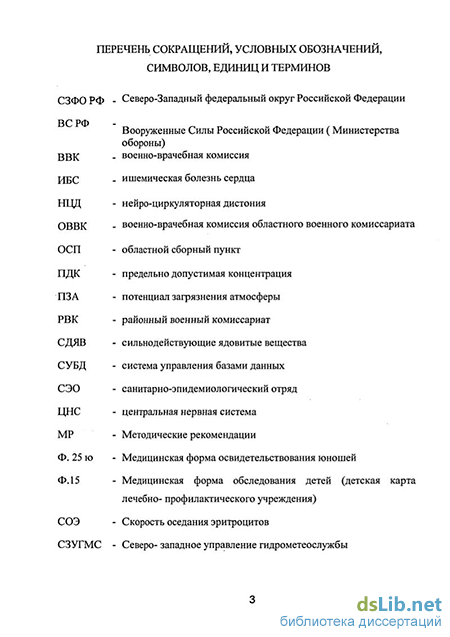 ПЕРЕЧЕНЬ СОКРАЩЕНИЙ, УСЛОВНЫХ ОБОЗНАЧЕНИЙ, СИМВОЛОВ, ЕДИНИЦ И ТЕРМИНОВ

СЗФО РФ - Северо-Западный федеральный округ Российской Федерации

ВС РФ - Вооруженные Силы Российской Федерации ( Министерства обороны)

ВВК - военно-врачебная комиссия

ИБС - ишемическая болезнь сердца

НЦД - нейро-циркуляторная дистония

ОВВК - военно-врачебная комиссия областного военного комиссариата

ОСП - областной сборный пункт

ПДК - предельно допустимая концентрация

ПЗА - потенциал загрязнения атмосферы

РВК - районный военный комиссариат

СДЯВ - сильнодействующие ядовитые вещества

СУБД - система управления базами данных

СЭО - санитарно-эпидемиологический отряд

ЦНС - центральная нервная система

МР - Методические рекомендации

Ф. 25 ю - Медицинская форма освидетельствования юношей

Ф.15 - Медицинская форма обследования детей (детская карта лечебно- профилактического учреждения)

СОЭ - Скорость оседания эритроцитов

СЗУГМС - Северо- западное управление гидрометеослужбы

3

dsLib.net
библиотека диссертаций